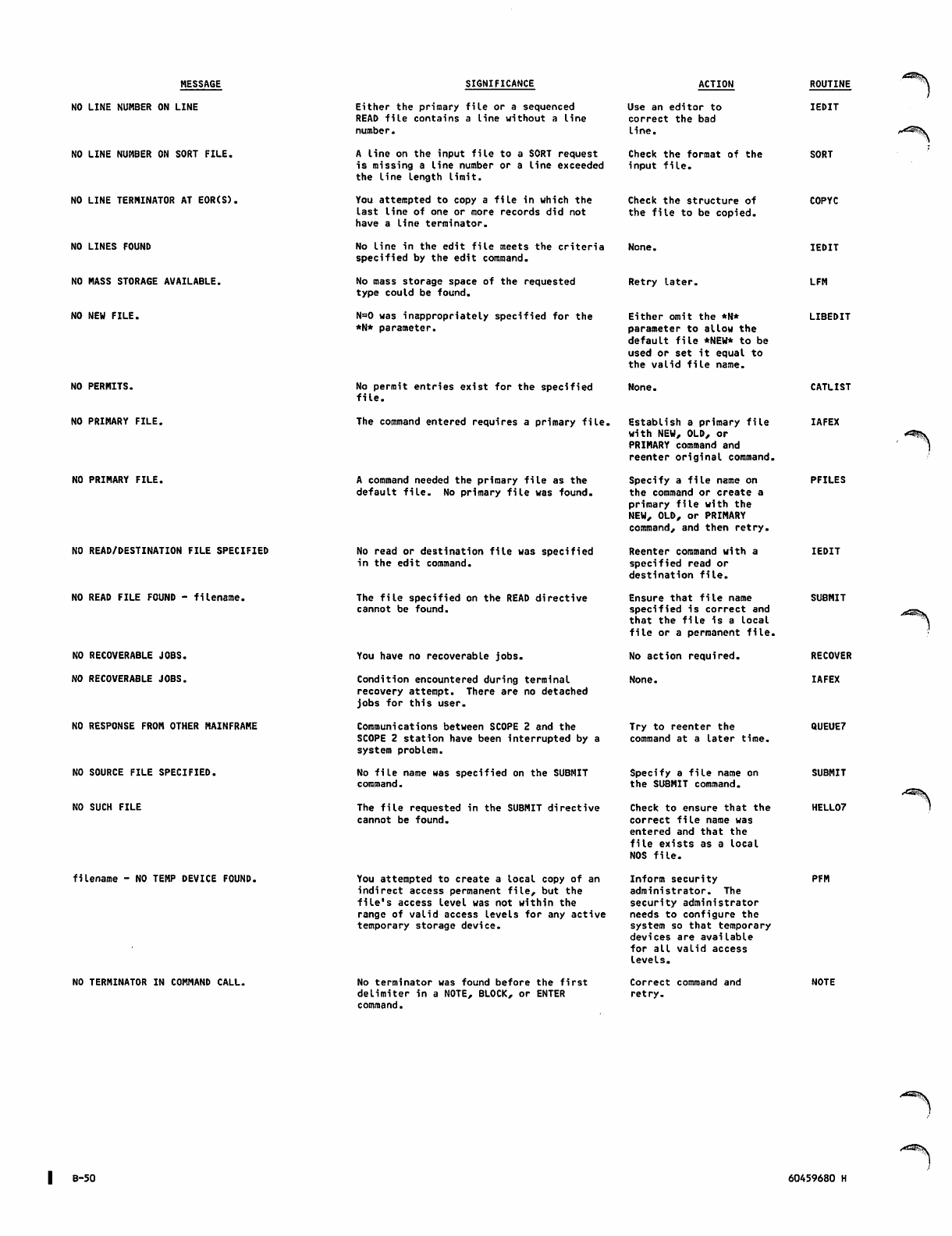 | MESSAGE | SIGNIFICANCE | ACTION | ROUTINE |
|---|---|---|---|
| NO LINE NUMBER ON LINE | Either the primary file or a sequenced READ file contains a line without a line number. | Use an editor to correct the bad line. | IEDIT |
| NO LINE NUMBER ON SORT FILE. | A line on the input file to a SORT request is missing a line number or a line exceeded the line length limit. | Check the format of the input file. | SORT |
| NO LINE TERMINATOR AT EOR(S). | You attempted to copy a file in which the last line of one or more records did not have a line terminator. | Check the structure of the file to be copied. | COPYC |
| NO LINES FOUND | No line in the edit file meets the criteria specified by the edit command. | None. | IEDIT |
| NO MASS STORAGE AVAILABLE. | No mass storage space of the requested type could be found. | Retry later. | LFM |
| NO NEW FILE. | N=0 was inappropriately specified for the \*N\* parameter. | Either omit the \*N\* parameter to allow the default file \*NEW\* to be used or set it equal to the valid file name. | LIBEDIT |
| NO PERMITS. | No permit entries exist for the specified file. | None. | CATLIST |
| NO PRIMARY FILE. | The command entered requires a primary file. | Establish a primary file with NEW, OLD, or PRIMARY command and reenter original command. | IAFEX |
| NO PRIMARY FILE. | A command needed the primary file as the default file. No primary file was found. | Specify a file name on the command or create a primary file with the NEW, OLD, or PRIMARY command, and then retry. | PFILES |
| NO READ/DESTINATION FILE SPECIFIED | No read or destination file was specified in the edit command. | Reenter command with a specified read or destination file. | IEDIT |
| NO READ FILE FOUND - filename. | The file specified on the READ directive cannot be found. | Ensure that file name specified is correct and that the file is a local file or a permanent file. | SUBMIT |
| NO RECOVERABLE JOBS. | You have no recoverable jobs. | No action required. | RECOVER |
| NO RECOVERABLE JOBS. | Condition encountered during terminal recovery attempt. There are no detached jobs for this user. | None. | IAFEX |
| NO RESPONSE FROM OTHER MAINFRAME | Communications between SCOPE 2 and the SCOPE 2 station have been interrupted by a system problem. | Try to reenter the command at a later time. | QUEUE7 |
| NO SOURCE FILE SPECIFIED. | No file name was specified on the SUBMIT command. | Specify a file name on the SUBMIT command. | SUBMIT |
| NO SUCH FILE | The file requested in the SUBMIT directive cannot be found. | Check to ensure that the correct file name was entered and that the file exists as a local NOS file. | HELLO7 |
| filename - NO TEMP DEVICE FOUND. | You attempted to create a local copy of an indirect access permanent file, but the file's access level was not within the range of valid access levels for any active temporary storage device. | Inform security administrator. The security administrator needs to configure the system so that temporary devices are available for all valid access levels. | PFM |
| NO TERMINATOR IN COMMAND CALL. | No terminator was found before the first delimiter in a NOTE, BLOCK, or ENTER command. | Correct command and retry. | NOTE |

B-50

60459680 H